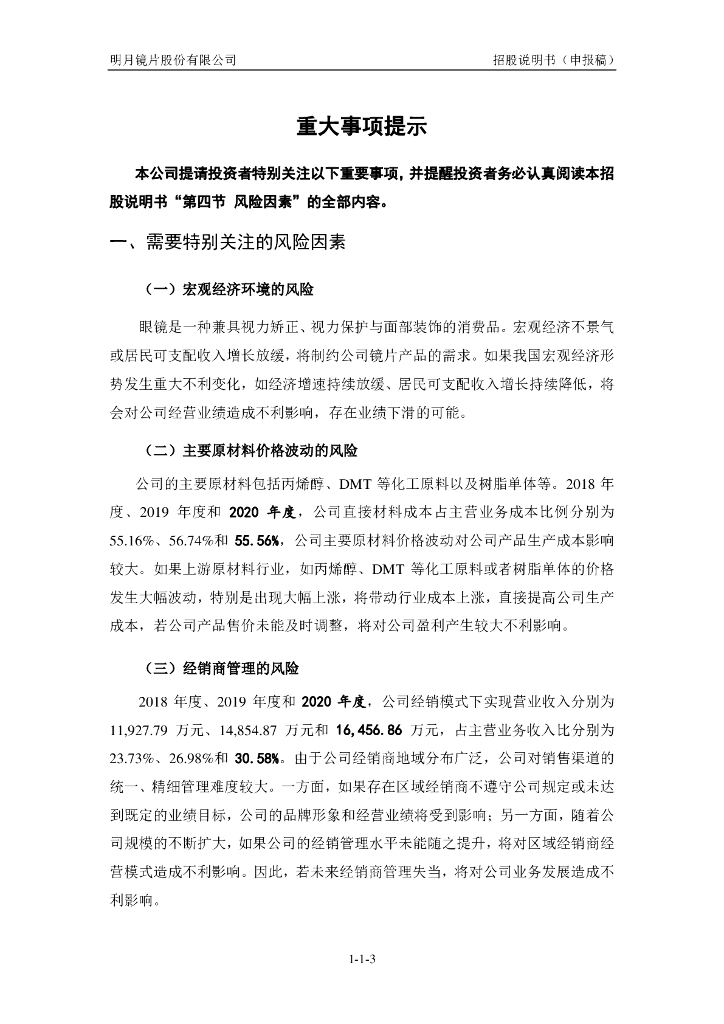 明月镜片股份有限公司

招股说明书（申报稿）

重大事项提示

本公司提请投资者特别关注以下重要事项，并提醒投资者务必认真阅读本招股说明书“第四节 风险因素”的全部内容。

一、需要特别关注的风险因素

（一）宏观经济环境的风险

眼镜是一种兼具视力矫正、视力保护与面部装饰的消费品。宏观经济不景气或居民可支配收入增长放缓，将制约公司镜片产品的需求。如果我国宏观经济形势发生重大不利变化，如经济增速持续放缓、居民可支配收入增长持续降低，将会对公司经营业绩造成不利影响，存在业绩下滑的可能。

（二）主要原材料价格波动的风险

公司的主要原材料包括丙烯醇、DMT 等化工原料以及树脂单体等。2018 年度、2019 年度和 2020 年度，公司直接材料成本占主营业务成本比例分别为 55.16%、56.74%和 55.56%，公司主要原材料价格波动对公司产品生产成本影响较大。如果上游原材料行业，如丙烯醇、DMT 等化工原料或者树脂单体的价格发生大幅波动，特别是出现大幅上涨，将带动行业成本上涨，直接提高公司生产成本，若公司产品售价未能及时调整，将对公司盈利产生较大不利影响。

（三）经销商管理的风险

2018 年度、2019 年度和 2020 年度，公司经销模式下实现营业收入分别为 11,927.79 万元、14,854.87 万元和 16,456.86 万元，占主营业务收入比分别为 23.73%、26.98%和 30.58%。由于公司经销商地域分布广泛，公司对销售渠道的统一、精细管理难度较大。一方面，如果存在区域经销商不遵守公司规定或未达到既定的业绩目标，公司的品牌形象和经营业绩将受到影响；另一方面，随着公司规模的不断扩大，如果公司的经销管理水平未能随之提升，将对区域经销商经营模式造成不利影响。因此，若未来经销商管理失当，将对公司业务发展造成不利影响。

1-1-3